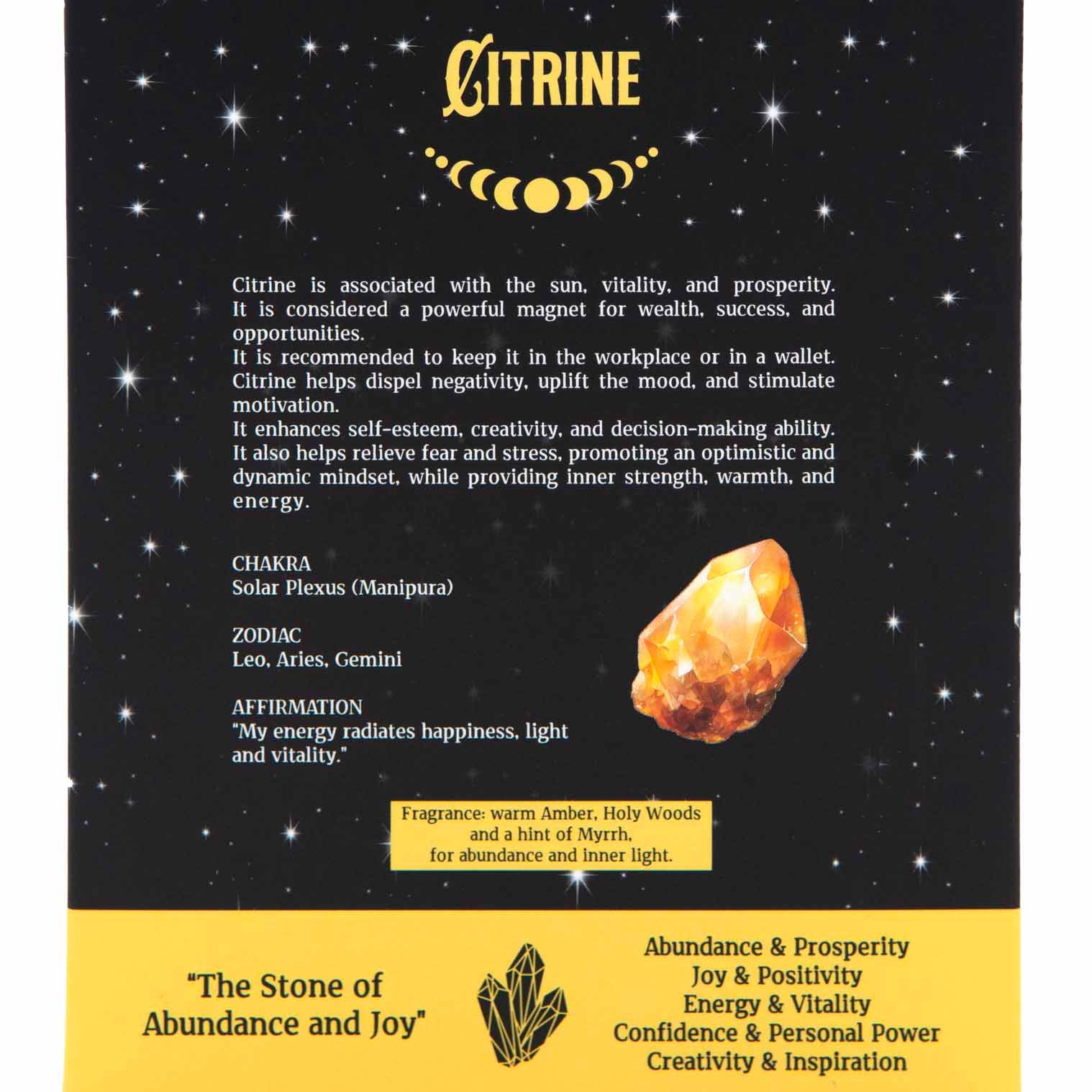 CITRINE

Citrine is associated with the sun, vitality, and prosperity. It is considered a powerful magnet for wealth, success, and opportunities.
It is recommended to keep it in the workplace or in a wallet. Citrine helps dispel negativity, uplift the mood, and stimulate motivation.
It enhances self-esteem, creativity, and decision-making ability. It also helps relieve fear and stress, promoting an optimistic and dynamic mindset, while providing inner strength, warmth, and energy.

CHAKRA
Solar Plexus (Manipura)

ZODIAC
Leo, Aries, Gemini

AFFIRMATION
"My energy radiates happiness, light and vitality."

Fragrance: warm Amber, Holy Woods and a hint of Myrrh, for abundance and inner light.

"The Stone of Abundance and Joy"

Abundance & Prosperity
Joy & Positivity
Energy & Vitality
Confidence & Personal Power
Creativity & Inspiration